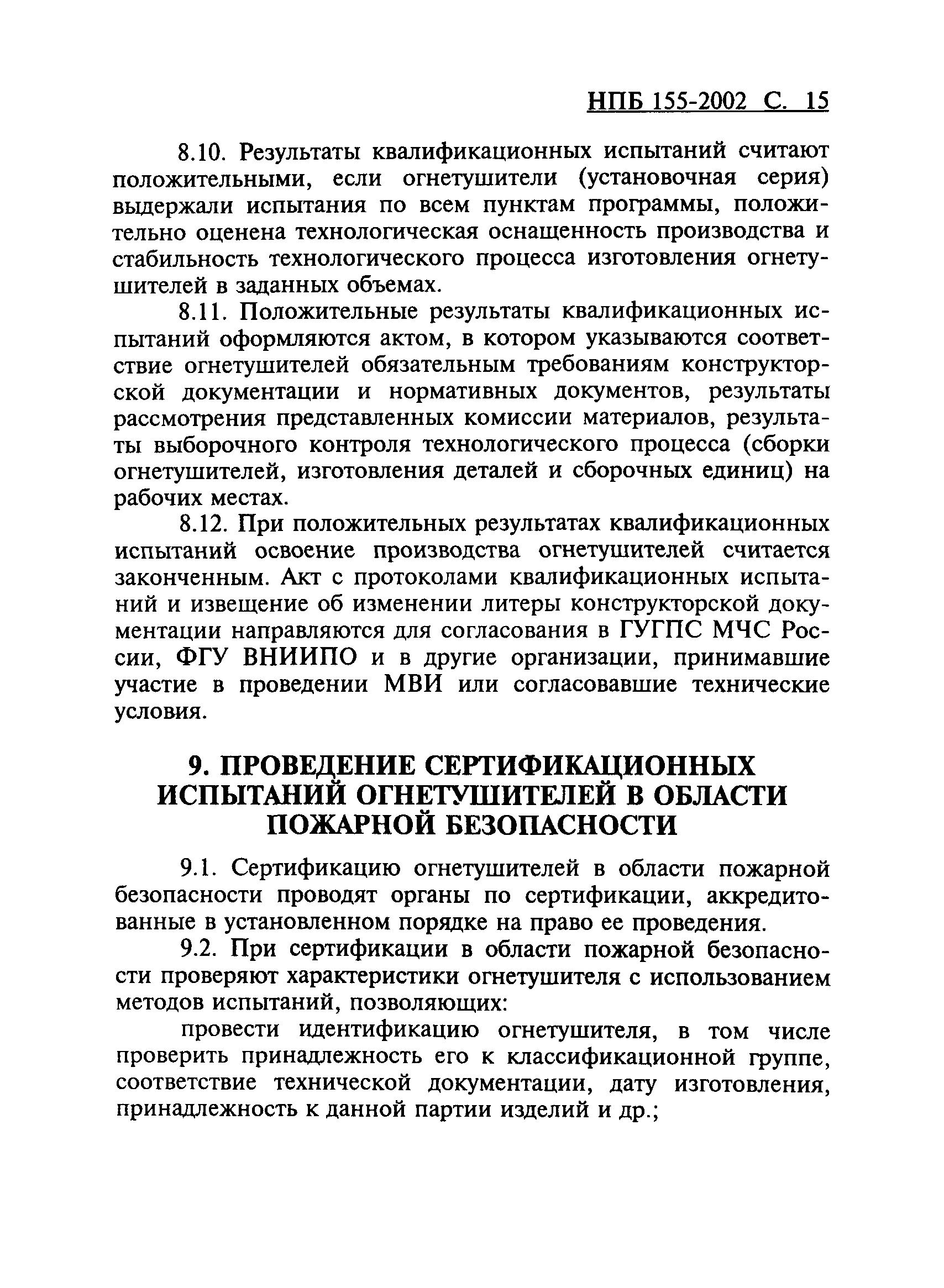 НПБ 155-2002 С. 15

8.10. Результаты квалификационных испытаний считают положительными, если огнетушители (установочная серия) выдержали испытания по всем пунктам программы, положительно оценена технологическая оснащенность производства и стабильность технологического процесса изготовления огнетушителей в заданных объемах.

8.11. Положительные результаты квалификационных испытаний оформляются актом, в котором указываются соответствие огнетушителей обязательным требованиям конструкторской документации и нормативных документов, результаты рассмотрения представленных комиссии материалов, результаты выборочного контроля технологического процесса (сборки огнетушителей, изготовления деталей и сборочных единиц) на рабочих местах.

8.12. При положительных результатах квалификационных испытаний освоение производства огнетушителей считается законченным. Акт с протоколами квалификационных испытаний и извещение об изменении литеры конструкторской документации направляются для согласования в ГУГПС МЧС России, ФГУ ВНИИПО и в другие организации, принимавшие участие в проведении МВИ или согласовавшие технические условия.

9. ПРОВЕДЕНИЕ СЕРТИФИКАЦИОННЫХ ИСПЫТАНИЙ ОГНЕТУШИТЕЛЕЙ В ОБЛАСТИ ПОЖАРНОЙ БЕЗОПАСНОСТИ

9.1. Сертификацию огнетушителей в области пожарной безопасности проводят органы по сертификации, аккредитованные в установленном порядке на право ее проведения.

9.2. При сертификации в области пожарной безопасности проверяют характеристики огнетушителя с использованием методов испытаний, позволяющих:

провести идентификацию огнетушителя, в том числе проверить принадлежность его к классификационной группе, соответствие технической документации, дату изготовления, принадлежность к данной партии изделий и др.;